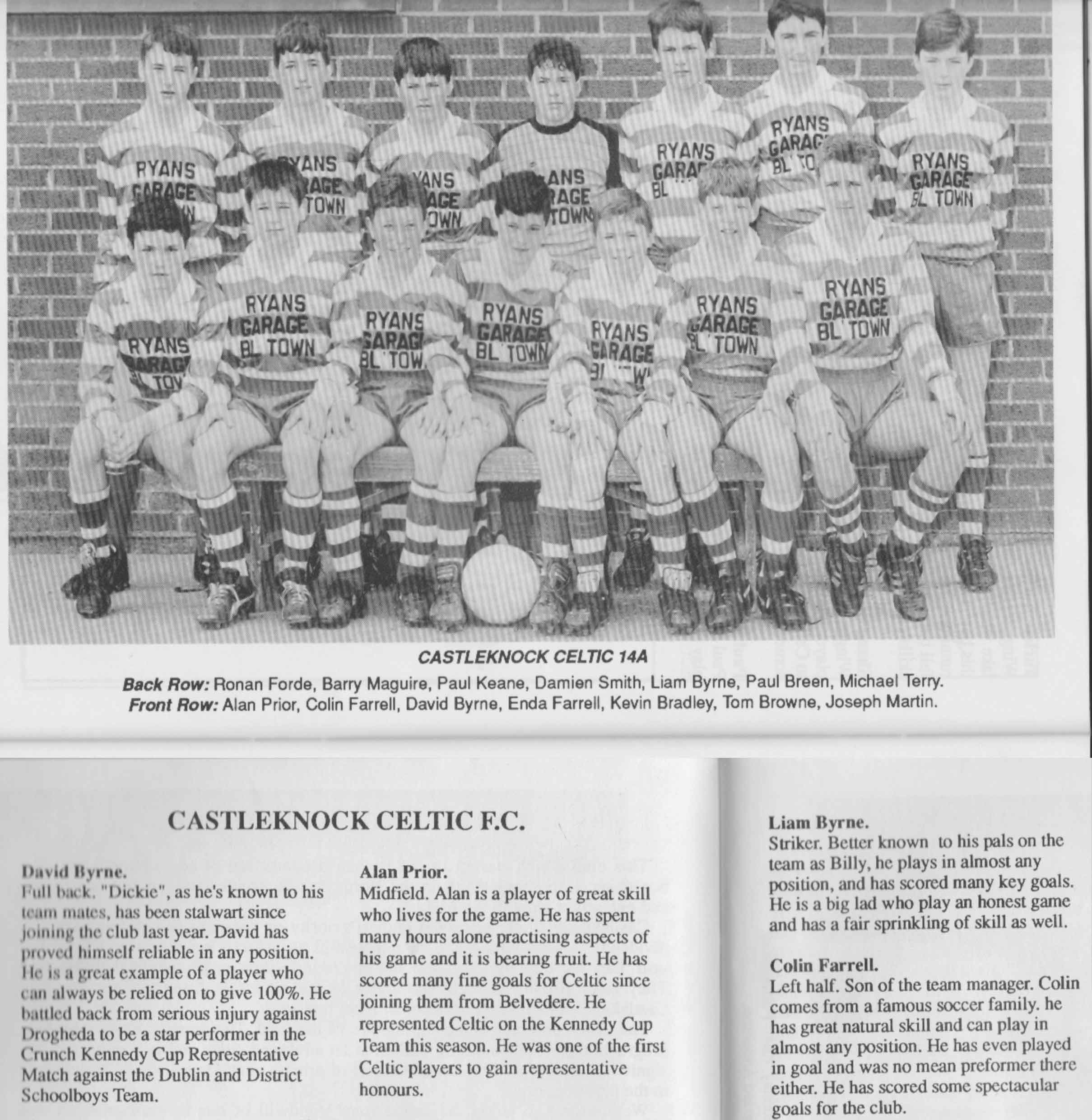 RYANS GARAGE BL TOWN

CASTLEKNOCK CELTIC 14A

Back Row: Ronan Forde, Barry Maguire, Paul Keane, Damien Smith, Liam Byrne, Paul Breen, Michael Terry.
Front Row: Alan Prior, Colin Farrell, David Byrne, Enda Farrell, Kevin Bradley, Tom Browne, Joseph Martin.

CASTLEKNOCK CELTIC F.C.

David Byrne.
Full back. "Dickie", as he's known to his team mates, has been stalwart since joining the club last year. David has proved himself reliable in any position. He is a great example of a player who can always be relied on to give 100%. He battled back from serious injury against Drogheda to be a star performer in the Crunch Kennedy Cup Representative Match against the Dublin and District Schoolboys Team.

Alan Prior.
Midfield. Alan is a player of great skill who lives for the game. He has spent many hours alone practising aspects of his game and it is bearing fruit. He has scored many fine goals for Celtic since joining them from Belvedere. He represented Celtic on the Kennedy Cup Team this season. He was one of the first Celtic players to gain representative honours.

Liam Byrne.
Striker. Better known to his pals on the team as Billy, he plays in almost any position, and has scored many key goals. He is a big lad who play an honest game and has a fair sprinkling of skill as well.

Colin Farrell.
Left half. Son of the team manager. Colin comes from a famous soccer family. he has great natural skill and can play in almost any position. He has even played in goal and was no mean preformer there either. He has scored some spectacular goals for the club.